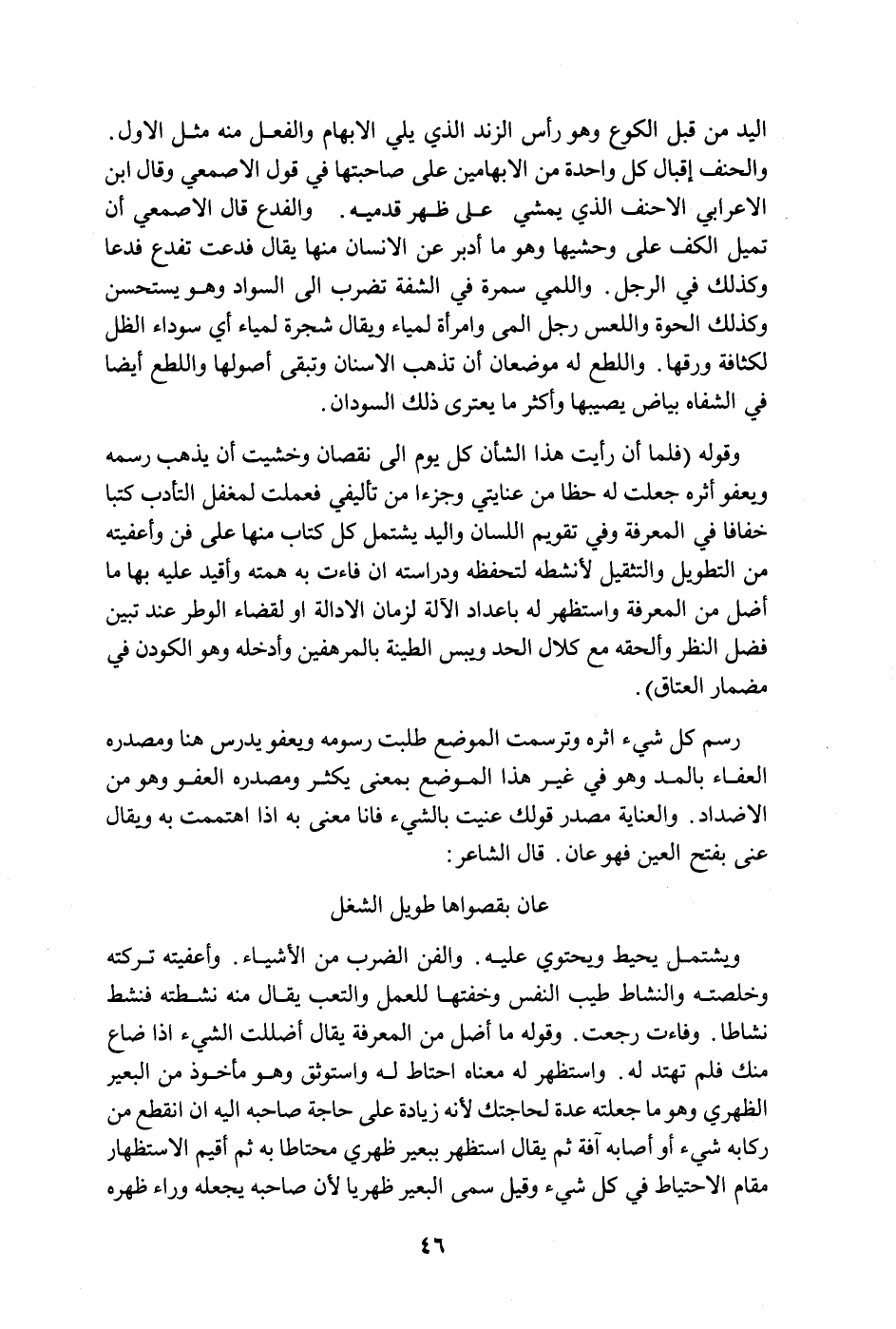 اليد من قبل الكوع وهو رأس الزند الذي يلي الابهام والفعل منه مثل الاول. والحنف إقبال كل واحدة من الابهامين على صاحبتها في قول الاصمعي وقال ابن الاعرابي الاحنف الذي يمشي على ظهر قدميه. والفدع قال الاصمعي أن تميل الكف على وحشيها وهو ما أدبر عن الانسان منها يقال فدعت تفدع فدعا وكذلك في الرجل. واللمي سمرة في الشفة تضرب الى السواد وهو يستحسن وكذلك الحوة واللعس رجل المى وامرأة لمياء ويقال شجرة لمياء أي سوداء الظل لكثافة ورقها. واللطع له موضعان أن تذهب الاسنان وتبقى أصولها واللطع أيضا في الشفاه بياض يصيبها وأكثر ما يعترى ذلك السودان.

وقوله (فلما أن رأيت هذا الشأن كل يوم الى نقصان وخشيت أن يذهب رسمه ويعفو أثره جعلت له حظا من عنايتي وجزءا من تأليفي فعملت لمغفل التأدب كتبا خفافا في المعرفة وفي تقويم اللسان واليد يشتمل كل كتاب منها على فن وأعفيته من التطويل والتثقيل لأنشطه لتحفظه ودراسته ان فاءت به همته وأقيد عليه بها ما أضل من المعرفة واستظهر له باعداد الآلة لزمان الادالة او لقضاء الوطر عند تبين فضل النظر وألحقه مع كلال الحد ويبس الطينة بالمرهفين وأدخله وهو الكودن في مضمار العتاق).

رسم كل شيء اثره وترسمت الموضع طلبت رسومه ويعفو يدرس هنا ومصدره العفاء بالمد وهو في غير هذا الموضع بمعنى يكثر ومصدره العفو وهو من الاضداد. والعناية مصدر قولك عنيت بالشيء فانا معنى به اذا اهتممت به ويقال عنى بفتح العين فهو عان. قال الشاعر:

عان بقصواها طويل الشغل

ويشتمل يحيط ويحتوي عليه. والفن الضرب من الأشياء. وأعفيته تركته وخلصته والنشاط طيب النفس وخفتها للعمل والتعب يقال منه نشطته فنشط نشاطا. وفاءت رجعت. وقوله ما أضل من المعرفة يقال أضللت الشيء اذا ضاع منك فلم تهتد له. واستظهر له معناه احتاط له واستوثق وهو مأخوذ من البعير الظهري وهو ما جعلته عدة لحاجتك لأنه زيادة على حاجة صاحبه اليه ان انقطع من ركابه شيء أو أصابه آفة ثم يقال استظهر ببعير ظهري محتاطا به ثم أقيم الاستظهار مقام الاحتياط في كل شيء وقيل سمى البعير ظهريا لأن صاحبه يجعله وراء ظهره

٤٦